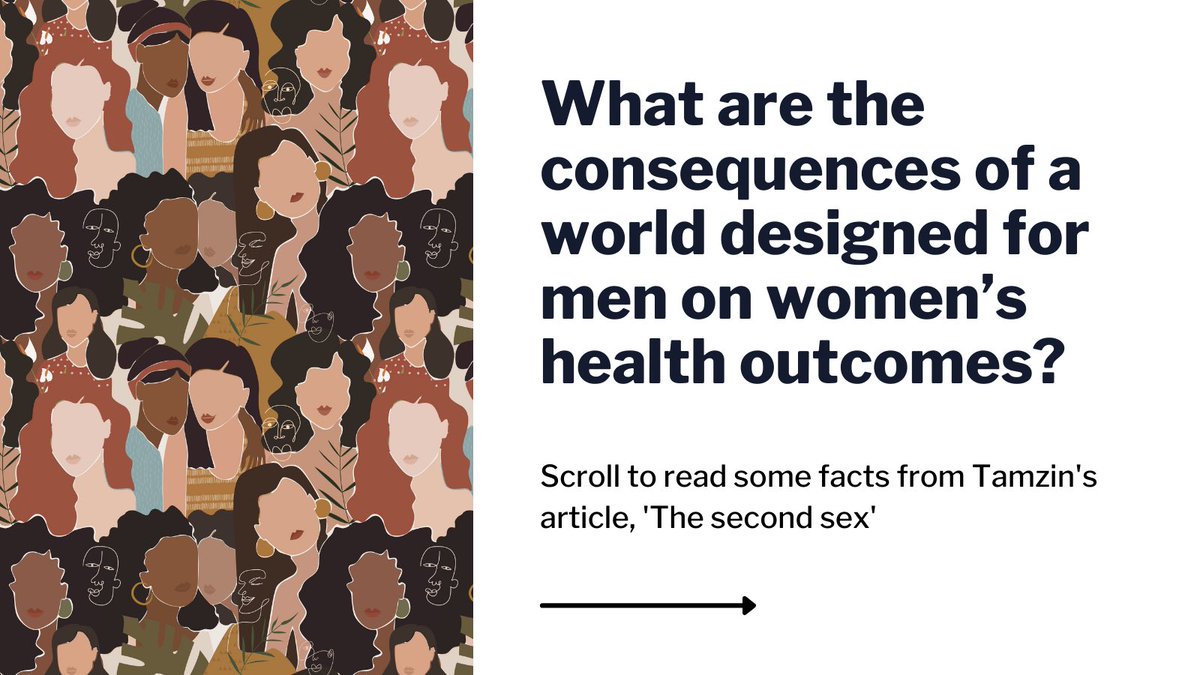 What are the consequences of a world designed for men on women’s health outcomes?

Scroll to read some facts from Tamzin's article, 'The second sex'